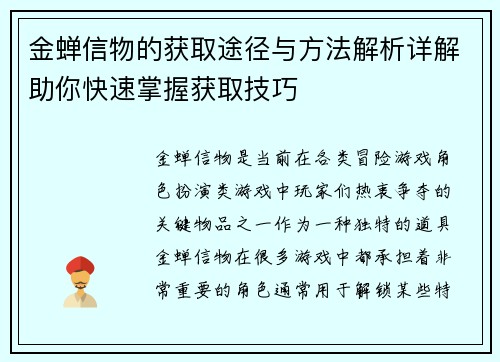 金蝉信物的获取途径与方法解析详解助你快速掌握获取技巧

金蝉信物是当前在各类冒险游戏角色扮演类游戏中玩家们热衷争夺的关键物品之一作为一种独特的道具金蝉信物在很多游戏中都承担着非常重要的角色通常用于解锁某些特